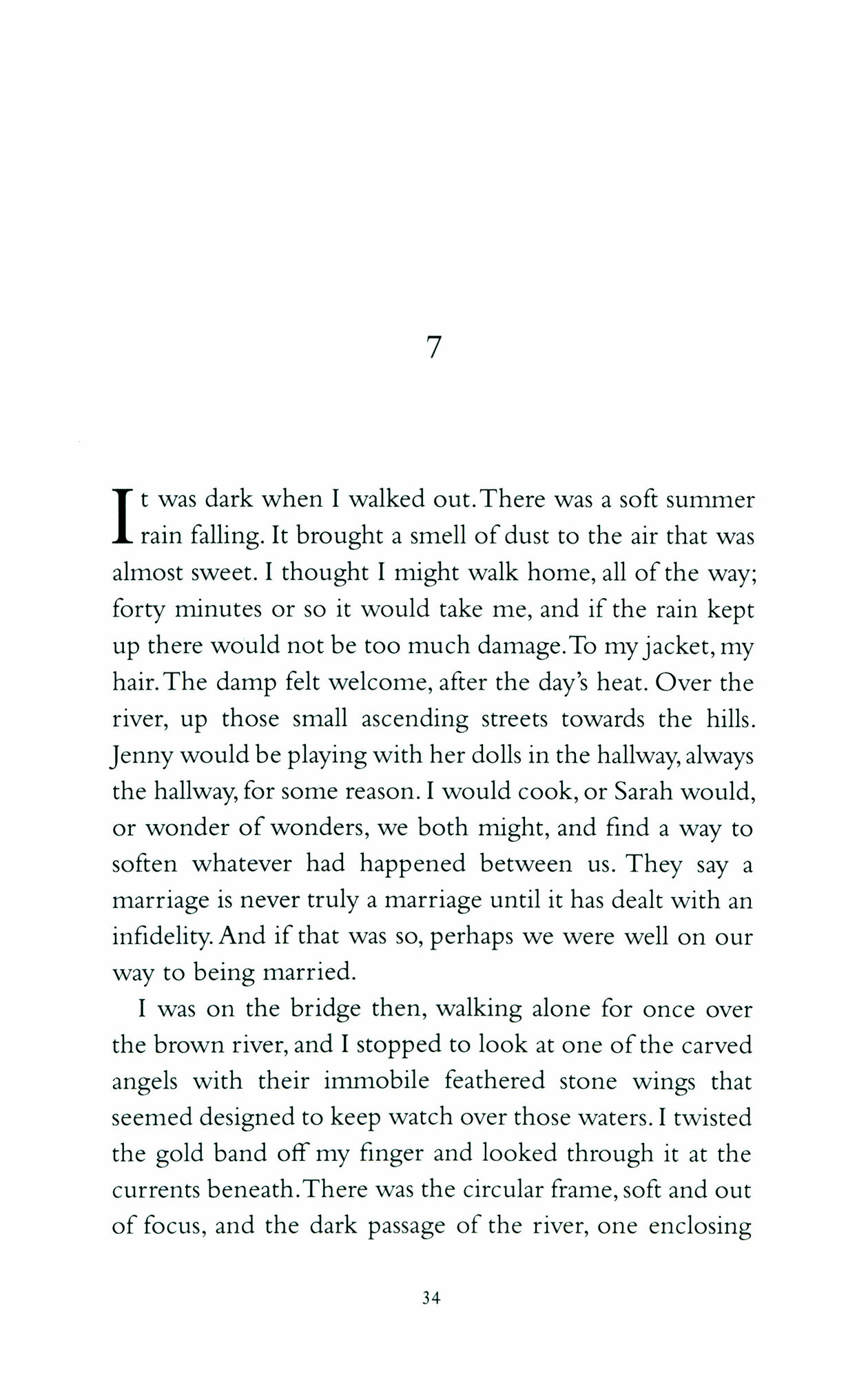 7

It was dark when I walked out. There was a soft summer rain falling. It brought a smell of dust to the air that was almost sweet. I thought I might walk home, all of the way; forty minutes or so it would take me, and if the rain kept up there would not be too much damage. To my jacket, my hair. The damp felt welcome, after the day's heat. Over the river, up those small ascending streets towards the hills. Jenny would be playing with her dolls in the hallway, always the hallway, for some reason. I would cook, or Sarah would, or wonder of wonders, we both might, and find a way to soften whatever had happened between us. They say a marriage is never truly a marriage until it has dealt with an infidelity. And if that was so, perhaps we were well on our way to being married.

I was on the bridge then, walking alone for once over the brown river, and I stopped to look at one of the carved angels with their immobile feathered stone wings that seemed designed to keep watch over those waters. I twisted the gold band off my finger and looked through it at the currents beneath. There was the circular frame, soft and out of focus, and the dark passage of the river, one enclosing

34